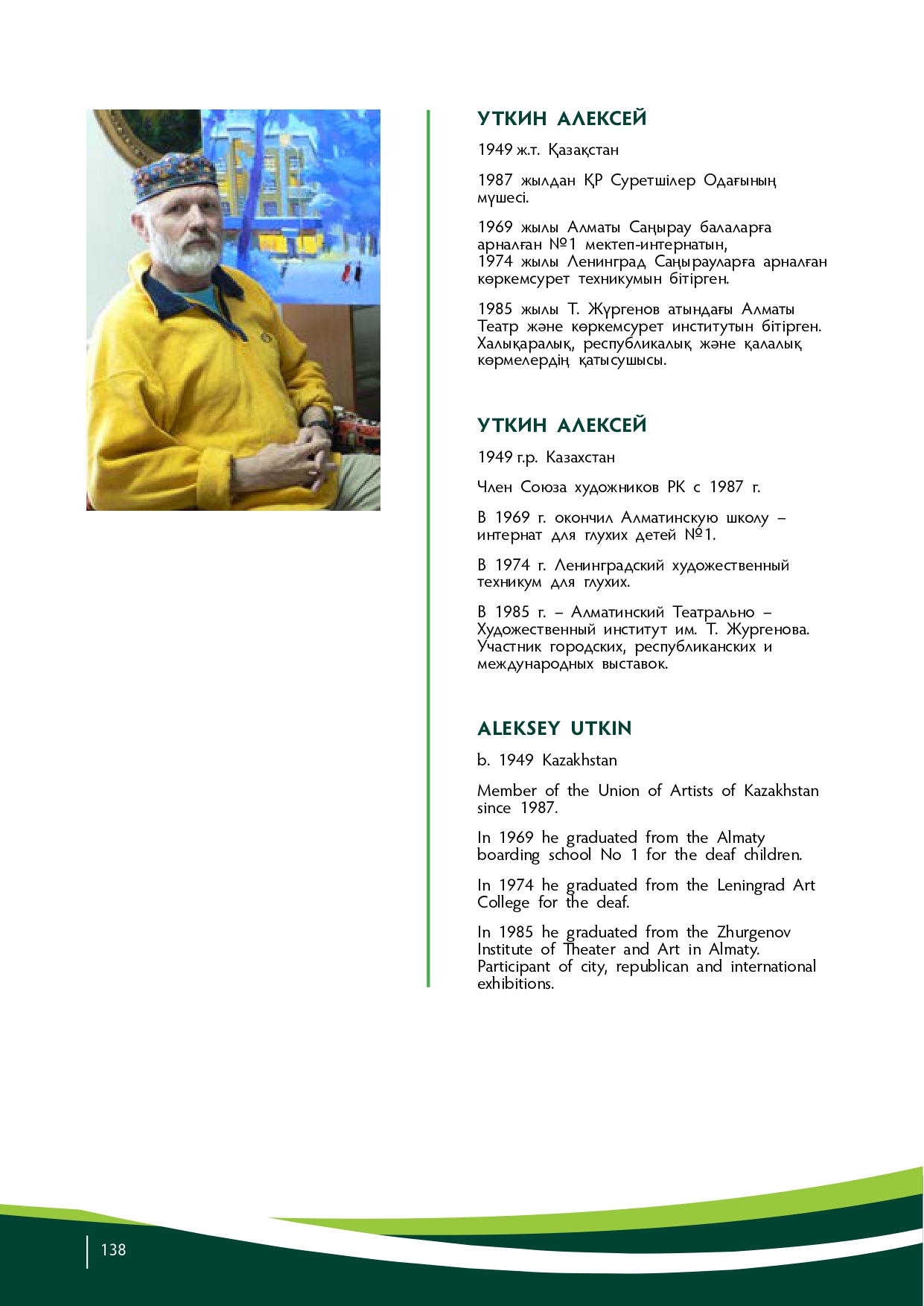 УТКИН АЛЕКСЕЙ

1949 ж.т. Қазақстан

1987 жылдан ҚР Суретшілер Одағының мүшесі.

1969 жылы Алматы Саңырау балаларға арналған №1 мектеп-интернатын,
1974 жылы Ленинград Саңырауларға арналған көркемсурет техникумын бітірген.

1985 жылы Т. Жүргенов атындағы Алматы Театр және көркемсурет институтын бітірген. Халықаралық, республикалық және қалалық көрмелердің қатысушысы.

УТКИН АЛЕКСЕЙ

1949 г.р. Казахстан

Член Союза художников РК с 1987 г.

В 1969 г. окончил Алматинскую школу – интернат для глухих детей №1.

В 1974 г. Ленинградский художественный техникум для глухих.

В 1985 г. – Алматинский Театрально – Художественный институт им. Т. Жургенова. Участник городских, республиканских и международных выставок.

ALEKSEY UTKIN

b. 1949 Kazakhstan

Member of the Union of Artists of Kazakhstan since 1987.

In 1969 he graduated from the Almaty boarding school No 1 for the deaf children.

In 1974 he graduated from the Leningrad Art College for the deaf.

In 1985 he graduated from the Zhurgenov Institute of Theater and Art in Almaty. Participant of city, republican and international exhibitions.

138